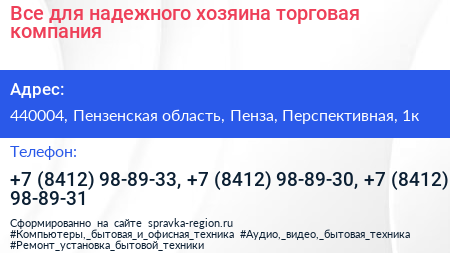 Все для надежного хозяина торговая компания

Адрес:

440004, Пензенская область, Пенза, Перспективная, 1к

Телефон:

+7 (8412) 98-89-33, +7 (8412) 98-89-30, +7 (8412) 98-89-31

Сформированно на сайте spravka-region.ru
#Компьютеры,_бытовая_и_офисная_техника #Аудио,_видео,_бытовая_техника
#Ремонт_установка_бытовой_техники